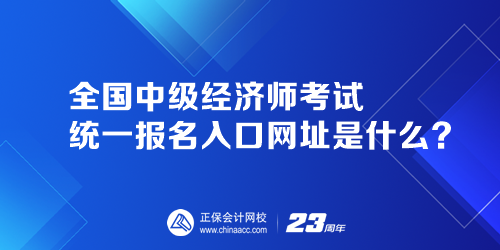 全国中级经济师考试
统一报名入口网址是什么？

正保会计网校
www.chinaacc.com

23周年